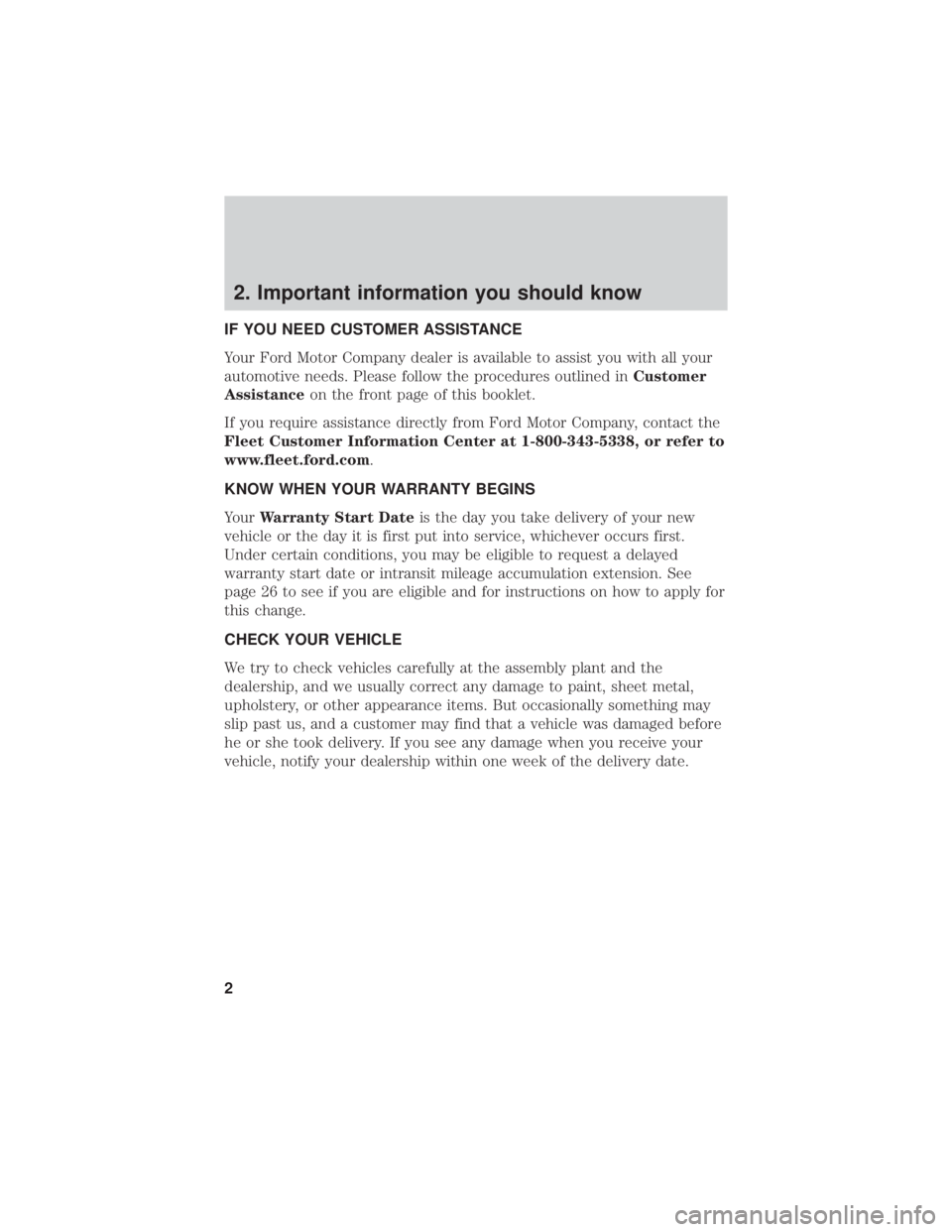 2. Important information you should know

IF YOU NEED CUSTOMER ASSISTANCE

Your Ford Motor Company dealer is available to assist you with all your automotive needs. Please follow the procedures outlined in Customer Assistance on the front page of this booklet.

If you require assistance directly from Ford Motor Company, contact the Fleet Customer Information Center at 1-800-343-5338, or refer to www.fleet.ford.com.

KNOW WHEN YOUR WARRANTY BEGINS

Your Warranty Start Date is the day you take delivery of your new vehicle or the day it is first put into service, whichever occurs first. Under certain conditions, you may be eligible to request a delayed warranty start date or intransit mileage accumulation extension. See page 26 to see if you are eligible and for instructions on how to apply for this change.

CHECK YOUR VEHICLE

We try to check vehicles carefully at the assembly plant and the dealership, and we usually correct any damage to paint, sheet metal, upholstery, or other appearance items. But occasionally something may slip past us, and a customer may find that a vehicle was damaged before he or she took delivery. If you see any damage when you receive your vehicle, notify your dealership within one week of the delivery date.

2

carmanualsonline.info